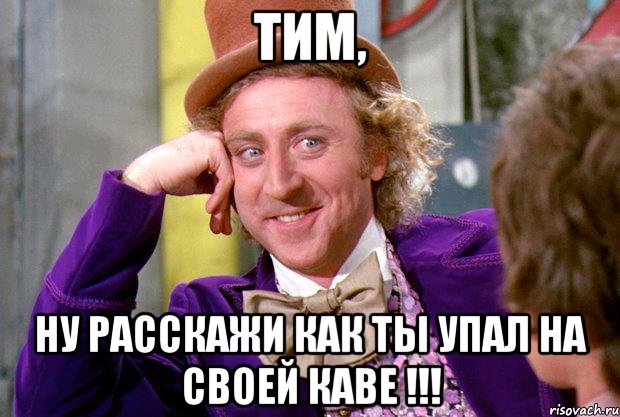 ТИМ,

НУ РАССКАЖИ КАК ТЫ УПАЛ НА СВОЕЙ КАВЕ !!!

risovach.ru